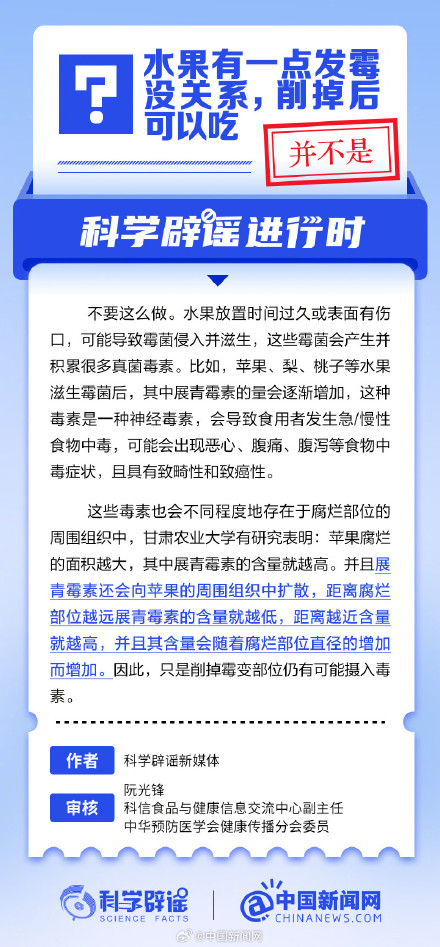 ?

水果有一点发霉没关系，削掉后可以吃

并不是

科学辟谣进行时

不要这么做。水果放置时间过久或表面有伤口，可能导致霉菌侵入并滋生，这些霉菌会产生并积累很多真菌毒素。比如，苹果、梨、桃子等水果滋生霉菌后，其中展青霉素的量会逐渐增加，这种毒素是一种神经毒素，会导致食用者发生急/慢性食物中毒，可能会出现恶心、腹痛、腹泻等食物中毒症状，且具有致畸性和致癌性。

这些毒素也会不同程度地存在于腐烂部位的周围组织中，甘肃农业大学有研究表明：苹果腐烂的面积越大，其中展青霉素的含量就越高。并且展青霉素还会向苹果的周围组织中扩散，距离腐烂部位越远展青霉素的含量就越低，距离越近含量就越高，并且其含量会随着腐烂部位直径的增加而增加。因此，只是削掉霉变部位仍有可能摄入毒素。

作者 科学辟谣新媒体

审核 阮光锋
科信食品与健康信息交流中心副主任
中华预防医学会健康传播分会委员

科学辟谣 SCIENCE FACTS

中国新闻网 CHINANEWS.COM

@中国新闻网